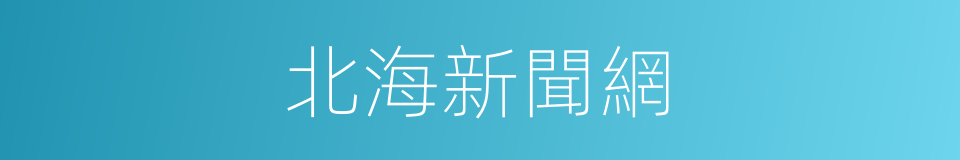 北海新聞網